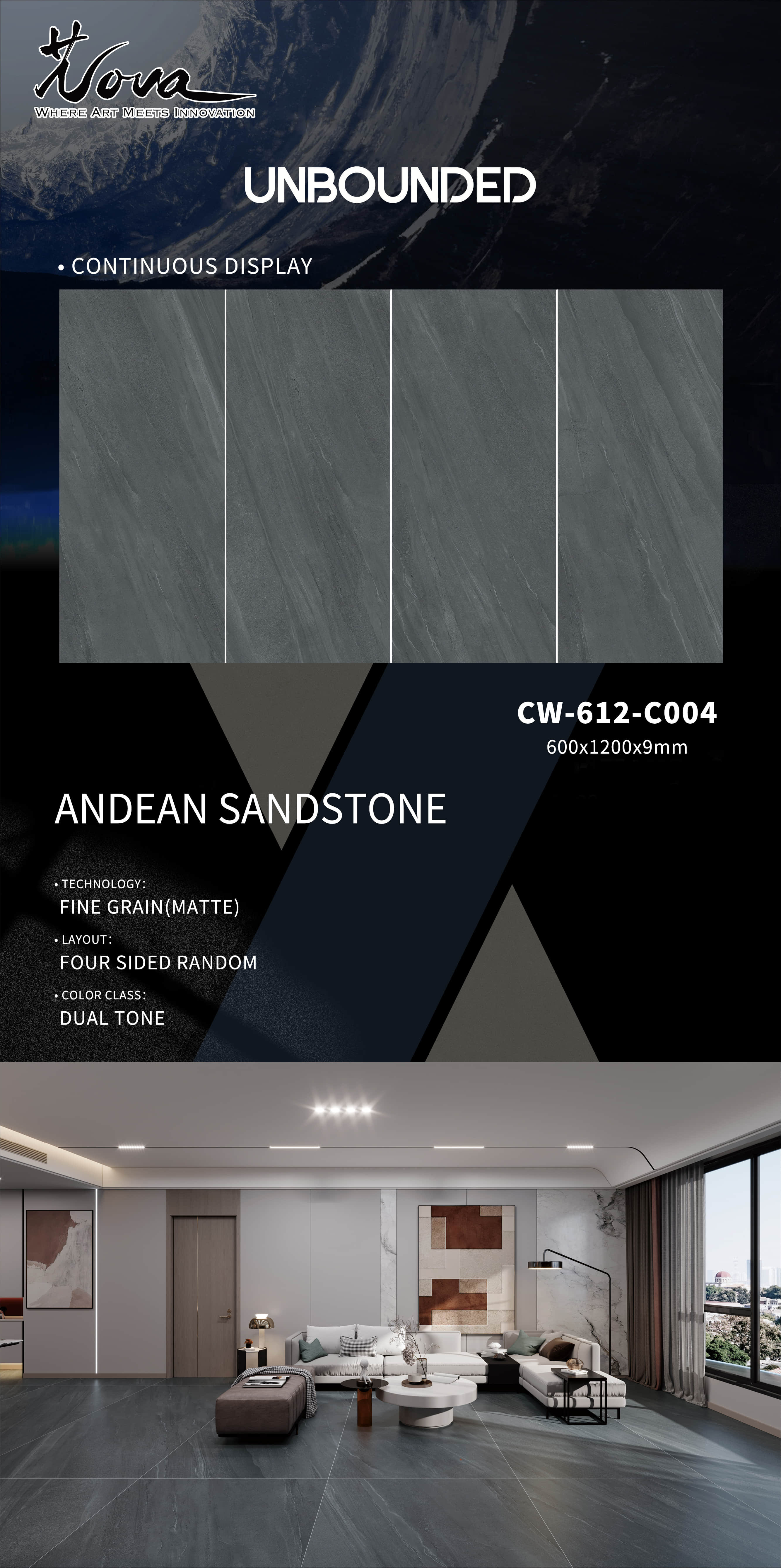 Nova
WHERE ART MEETS INNOVATION

UNBOUNDED

• CONTINUOUS DISPLAY

CW-612-C004
600x1200x9mm

ANDEAN SANDSTONE

• TECHNOLOGY:
FINE GRAIN(MATTE)

• LAYOUT:
FOUR SIDED RANDOM

• COLOR CLASS:
DUAL TONE